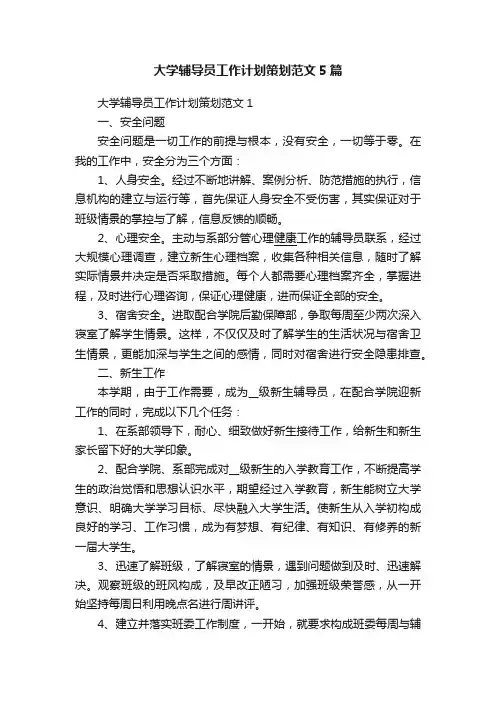 大学辅导员工作计划策划范文 5 篇

大学辅导员工作计划策划范文 1

一、安全问题

安全问题是一切工作的前提与根本，没有安全，一切等于零。在我的工作中，安全分为三个方面：

1、人身安全。经过不断地讲解、案例分析、防范措施的执行，信息机构的建立与运行等，首先保证人身安全不受伤害，其实保证对于班级情景的掌控与了解，信息反馈的顺畅。

2、心理安全。主动与系部分管心理健康工作的辅导员联系，经过大规模心理调查，建立新生心理档案，收集各种相关信息，随时了解实际情景并决定是否采取措施。每个人都需要心理档案齐全，掌握进程，及时进行心理咨询，保证心理健康，进而保证全部的安全。

3、宿舍安全。进取配合学院后勤保障部，争取每周至少两次深入寝室了解学生情景。这样，不仅仅及时了解学生的生活状况与宿舍卫生情景，更能加深与学生之间的感情，同时对宿舍进行安全隐患排查。

二、新生工作

本学期，由于工作需要，成为__级新生辅导员，在配合学院迎新工作的同时，完成以下几个任务：

1、在系部领导下，耐心、细致做好新生接待工作，给新生和新生家长留下好的大学印象。

2、配合学院、系部完成对__级新生的入学教育工作，不断提高学生的政治觉悟和思想认识水平，期望经过入学教育，新生能树立大学意识、明确大学学习目标、尽快融入大学生活。使新生从入学初构成良好的学习、工作习惯，成为有梦想、有纪律、有知识、有修养的新一届大学生。

3、迅速了解班级，了解寝室的情景，遇到问题做到及时、迅速解决。观察班级的班风构成，及早改正陋习，加强班级荣誉感，从一开始坚持每周日利用晚点名进行周讲评。

4、建立并落实班委工作制度，一开始，就要求构成班委每周与辅